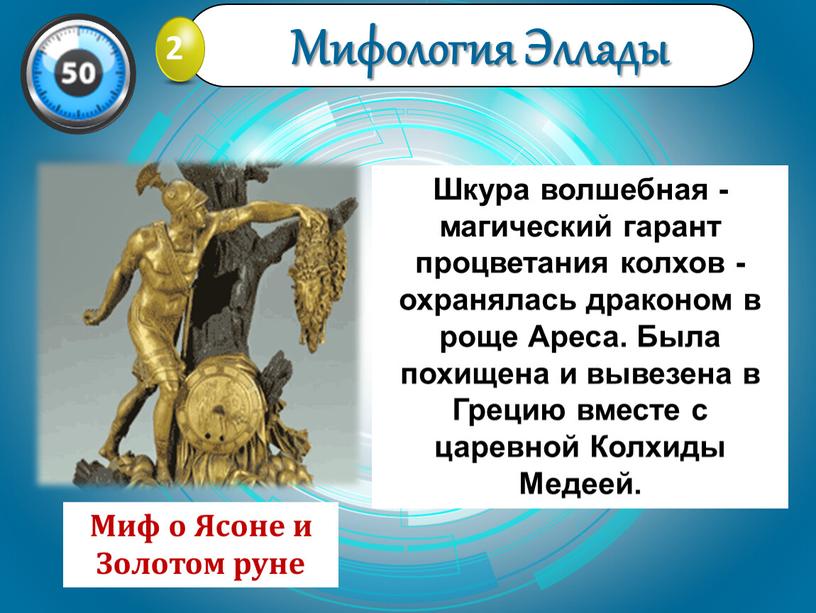 50

2

Мифология Эллады

Шкура волшебная - магический гарант процветания колхов - охранялась драконом в роще Ареса. Была похищена и вывезена в Грецию вместе с царевной Колхиды Медеей.

Миф о Ясоне и Золотом руне